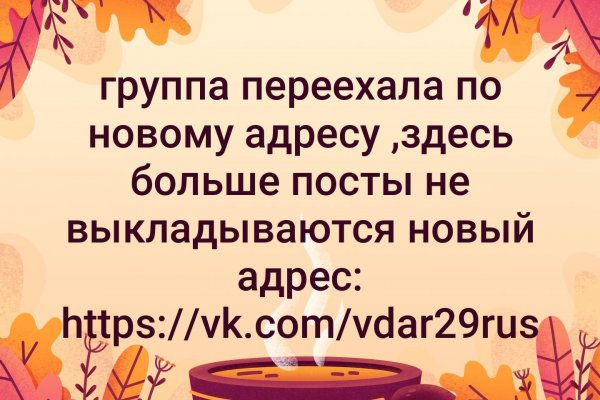 группа переехала по новому адресу ,здесь больше посты не выкладываются новый адрес: https://vk.com/vdar29rus